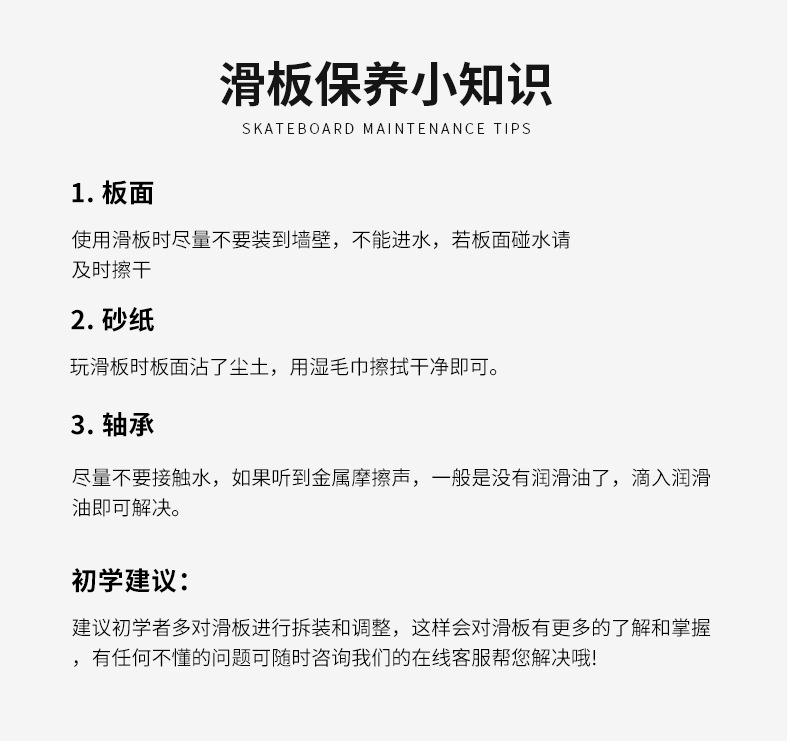 滑板保养小知识
SKATEBOARD MAINTENANCE TIPS

1. 板面

使用滑板时尽量不要装到墙壁，不能进水，若板面碰水请及时擦干

2. 砂纸

玩滑板时板面沾了尘土，用湿毛巾擦拭干净即可。

3. 轴承

尽量不要接触水，如果听到金属摩擦声，一般是没有润滑油了，滴入润滑油即可解决。

初学建议：

建议初学者多对滑板进行拆装和调整，这样会对滑板有更多的了解和掌握，有任何不懂的问题可随时咨询我们的在线客服帮您解决哦!